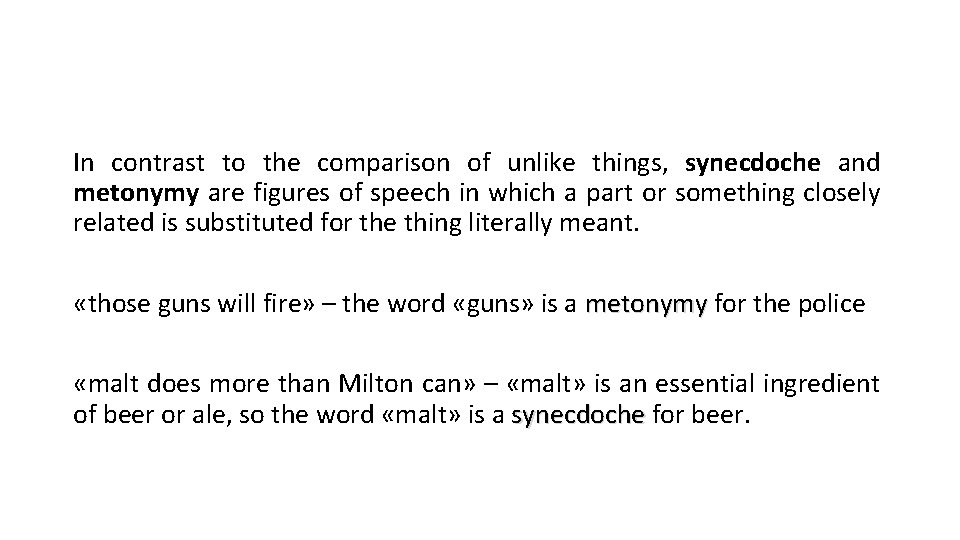 In contrast to the comparison of unlike things, synecdoche and metonymy are figures of speech in which a part or something closely related is substituted for the thing literally meant.

«those guns will fire» – the word «guns» is a metonymy for the police

«malt does more than Milton can» – «malt» is an essential ingredient of beer or ale, so the word «malt» is a synecdoche for beer.